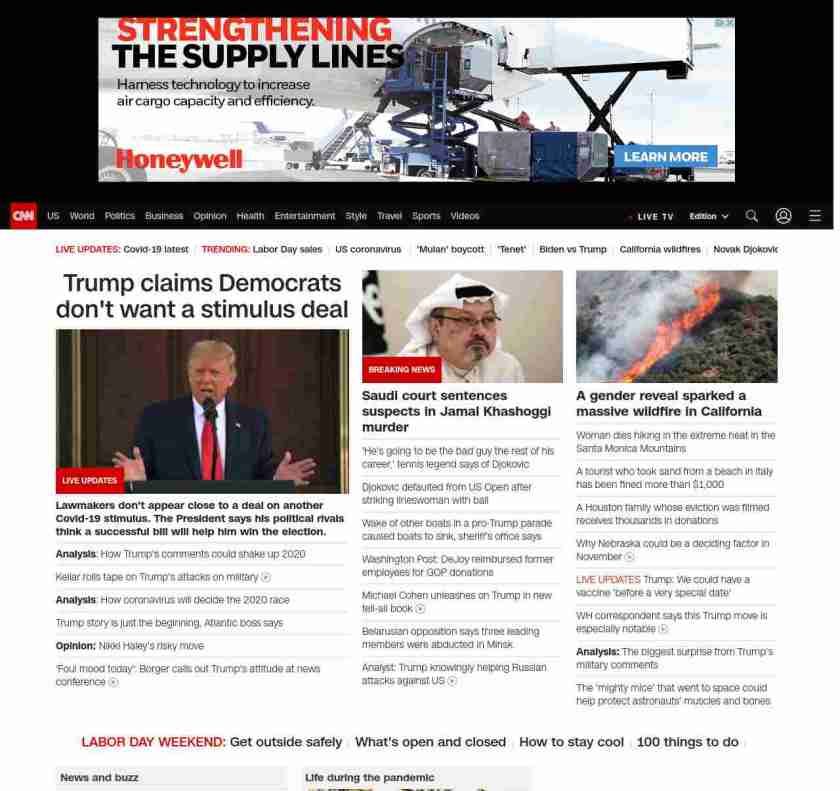 STRENGTHENING THE SUPPLY LINES

Harness technology to increase air cargo capacity and efficiency.

Honeywell

LEARN MORE

CNN US World Politics Business Opinion Health Entertainment Style Travel Sports Videos

LIVE TV Edition

LIVE UPDATES: Covid-19 latest | TRENDING: Labor Day sales | US coronavirus | 'Mulan' boycott | 'Tenet' | Biden vs Trump | California wildfires | Novak Djokovic

Trump claims Democrats don't want a stimulus deal

LIVE UPDATES

Lawmakers don't appear close to a deal on another Covid-19 stimulus. The President says his political rivals think a successful bill will help him win the election.

Analysis: How Trump's comments could shake up 2020

Keilar rolls tape on Trump's attacks on military

Analysis: How coronavirus will decide the 2020 race

Trump story is just the beginning, Atlantic boss says

Opinion: Nikki Haley's risky move

'Foul mood today': Borger calls out Trump's attitude at news conference

BREAKING NEWS

Saudi court sentences suspects in Jamal Khashoggi murder

'He's going to be the bad guy the rest of his career,' tennis legend says of Djokovic

Djokovic defaulted from US Open after striking lineswoman with ball

Wake of other boats in a pro-Trump parade caused boats to sink, sheriff's office says

Washington Post: DeJoy reimbursed former employees for GOP donations

Michael Cohen unleashes on Trump in new tell-all book

Belarusian opposition says three leading members were abducted in Minsk

Analyst: Trump knowingly helping Russian attacks against US

A gender reveal sparked a massive wildfire in California

Woman dies hiking in the extreme heat in the Santa Monica Mountains

A tourist who took sand from a beach in Italy has been fined more than $1,000

A Houston family whose eviction was filmed receives thousands in donations

Why Nebraska could be a deciding factor in November

LIVE UPDATES Trump: We could have a vaccine 'before a very special date'

WH correspondent says this Trump move is especially notable

Analysis: The biggest surprise from Trump's military comments

The 'mighty mice' that went to space could help protect astronauts' muscles and bones

LABOR DAY WEEKEND: Get outside safely | What's open and closed | How to stay cool | 100 things to do

News and buzz

Life during the pandemic